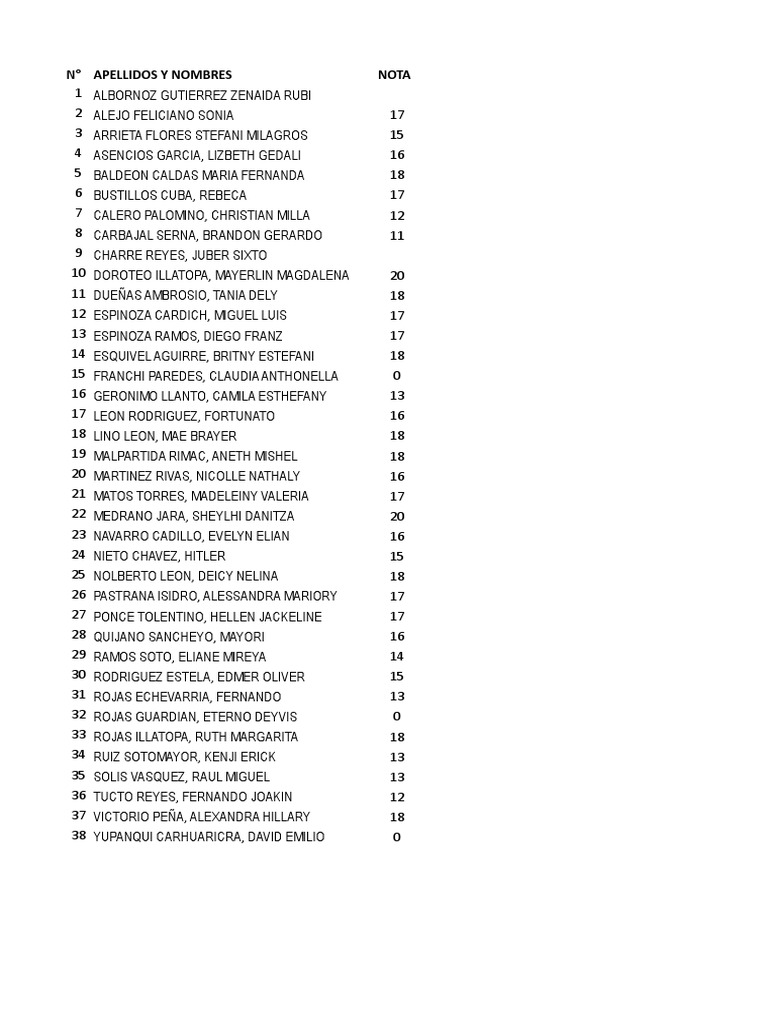 | N° | APELLIDOS Y NOMBRES | NOTA |
|---|---|---|
| 1 | ALBORNOZ GUTIERREZ ZENAIDA RUBI | |
| 2 | ALEJO FELICIANO SONIA | 17 |
| 3 | ARRIETA FLORES STEFANI MILAGROS | 15 |
| 4 | ASENCIOS GARCIA, LIZBETH GEDALI | 16 |
| 5 | BALDEON CALDAS MARIA FERNANDA | 18 |
| 6 | BUSTILLOS CUBA, REBECA | 17 |
| 7 | CALERO PALOMINO, CHRISTIAN MILLA | 12 |
| 8 | CARBAJAL SERNA, BRANDON GERARDO | 11 |
| 9 | CHARRE REYES, JUBER SIXTO | |
| 10 | DOROTEO ILLATOPA, MAYERLIN MAGDALENA | 20 |
| 11 | DUEÑAS AMBROSIO, TANIA DELY | 18 |
| 12 | ESPINOZA CARDICH, MIGUEL LUIS | 17 |
| 13 | ESPINOZA RAMOS, DIEGO FRANZ | 17 |
| 14 | ESQUIVEL AGUIRRE, BRITNY ESTEFANI | 18 |
| 15 | FRANCHI PAREDES, CLAUDIA ANTHONELLA | 0 |
| 16 | GERONIMO LLANTO, CAMILA ESTHEFANY | 13 |
| 17 | LEON RODRIGUEZ, FORTUNATO | 16 |
| 18 | LINO LEON, MAE BRAYER | 18 |
| 19 | MALPARTIDA RIMAC, ANETH MISHEL | 18 |
| 20 | MARTINEZ RIVAS, NICOLLE NATHALY | 16 |
| 21 | MATOS TORRES, MADELEINY VALERIA | 17 |
| 22 | MEDRANO JARA, SHEYLHI DANITZA | 20 |
| 23 | NAVARRO CADILLO, EVELYN ELIAN | 16 |
| 24 | NIETO CHAVEZ, HITLER | 15 |
| 25 | NOLBERTO LEON, DEICY NELINA | 18 |
| 26 | PASTRANA ISIDRO, ALESSANDRA MARIORY | 17 |
| 27 | PONCE TOLENTINO, HELLEN JACKELINE | 17 |
| 28 | QUIJANO SANCHEYO, MAYORI | 16 |
| 29 | RAMOS SOTO, ELIANE MIREYA | 14 |
| 30 | RODRIGUEZ ESTELA, EDMER OLIVER | 15 |
| 31 | ROJAS ECHEVARRIA, FERNANDO | 13 |
| 32 | ROJAS GUARDIAN, ETERNO DEYVIS | 0 |
| 33 | ROJAS ILLATOPA, RUTH MARGARITA | 18 |
| 34 | RUIZ SOTOMAYOR, KENJI ERICK | 13 |
| 35 | SOLIS VASQUEZ, RAUL MIGUEL | 13 |
| 36 | TUCTO REYES, FERNANDO JOAKIN | 12 |
| 37 | VICTORIO PEÑA, ALEXANDRA HILLARY | 18 |
| 38 | YUPANQUI CARHUARICRA, DAVID EMILIO | 0 |